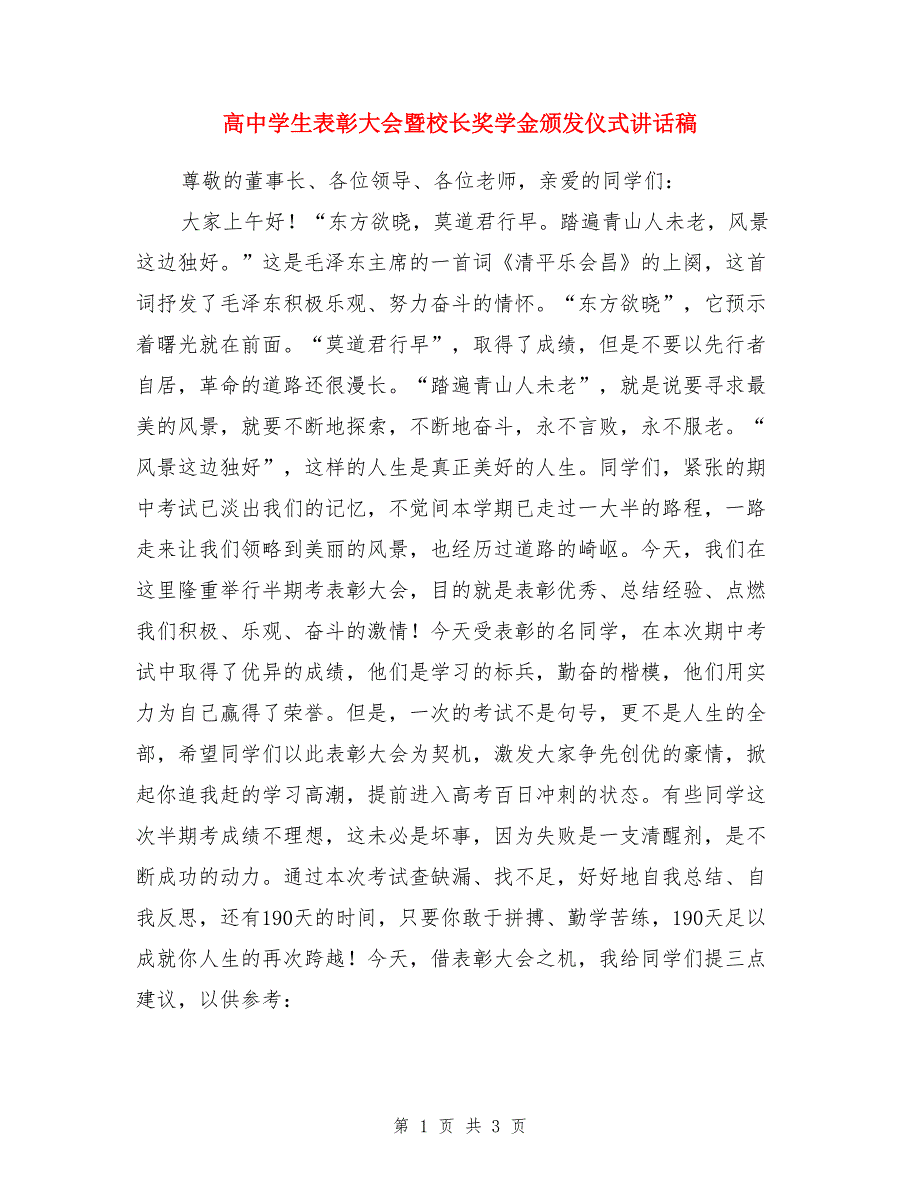 高中学生表彰大会暨校长奖学金颁发仪式讲话稿

尊敬的董事长、各位领导、各位老师，亲爱的同学们：

大家上午好！“东方欲晓，莫道君行早。踏遍青山人未老，风景这边独好。”这是毛泽东主席的一首词《清平乐会昌》的上阕，这首词抒发了毛泽东积极乐观、努力奋斗的情怀。“东方欲晓”，它预示着曙光就在前面。“莫道君行早”，取得了成绩，但是不要以先行者自居，革命的道路还很漫长。“踏遍青山人未老”，就是说要寻求最美的风景，就要不断地探索，不断地奋斗，永不言败，永不服老。“风景这边独好”，这样的人生是真正美好的人生。同学们，紧张的期中考试已淡出我们的记忆，不觉间本学期已走过一大半的路程，一路走来让我们领略到美丽的风景，也经历过道路的崎岖。今天，我们在这里隆重举行半期考表彰大会，目的就是表彰优秀、总结经验、点燃我们积极、乐观、奋斗的激情！今天受表彰的名同学，在本次期中考试中取得了优异的成绩，他们是学习的标兵，勤奋的楷模，他们用实力为自己赢得了荣誉。但是，一次的考试不是句号，更不是人生的全部，希望同学们以此表彰大会为契机，激发大家争先创优的豪情，掀起你追我赶的学习高潮，提前进入高考百日冲刺的状态。有些同学这次半期考成绩不理想，这未必是坏事，因为失败是一支清醒剂，是不断成功的动力。通过本次考试查缺漏、找不足，好好地自我总结、自我反思，还有190天的时间，只要你敢于拼搏、勤学苦练，190天足以成就你人生的再次跨越！今天，借表彰大会之机，我给同学们提三点建议，以供参考：

第 1 页 共 3 页